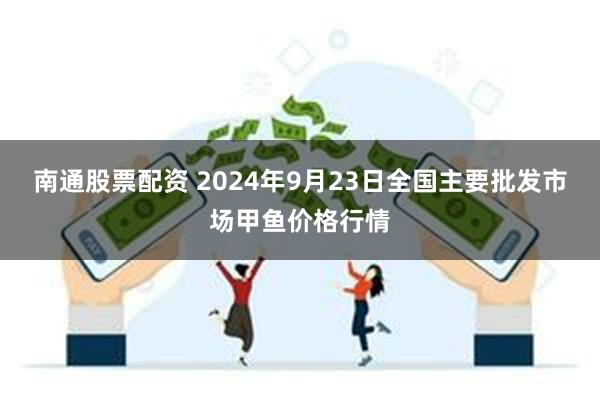 南通股票配资 2024年9月23日全国主要批发市场甲鱼价格行情